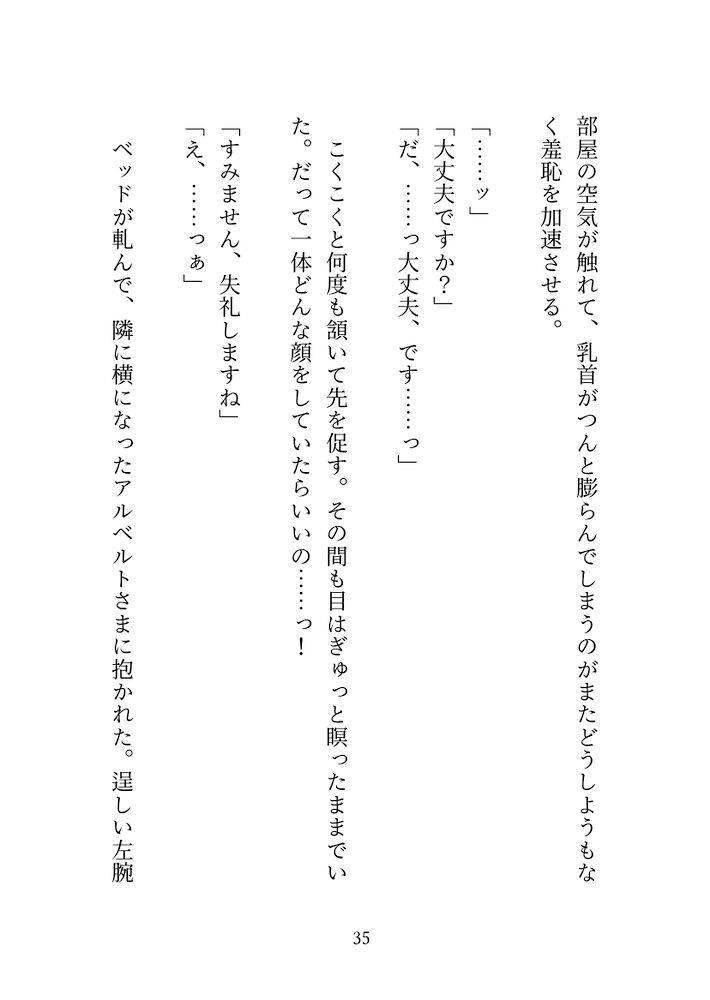 部屋の空気が触れて、乳首がつんと膨らんでしまうのがまたどうしようもなく羞恥を加速させる。

「……ッ」
「大丈夫ですか？」
「だ、……っ大丈夫、です……っ」

こくこくと何度も頷いて先を促す。その間も目はぎゅっと瞑ったままでいた。だって一体どんな顔をしていたらいいの……っ！

「すみません、失礼しますね」
「え、……っぁ」

ベッドが軋んで、隣に横になったアルベルトさまに抱かれた。逞しい左腕

35